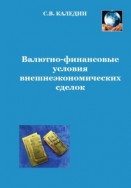 С.В. КАЛЕДИН

Валютно-финансовые условия внешнеэкономических сделок